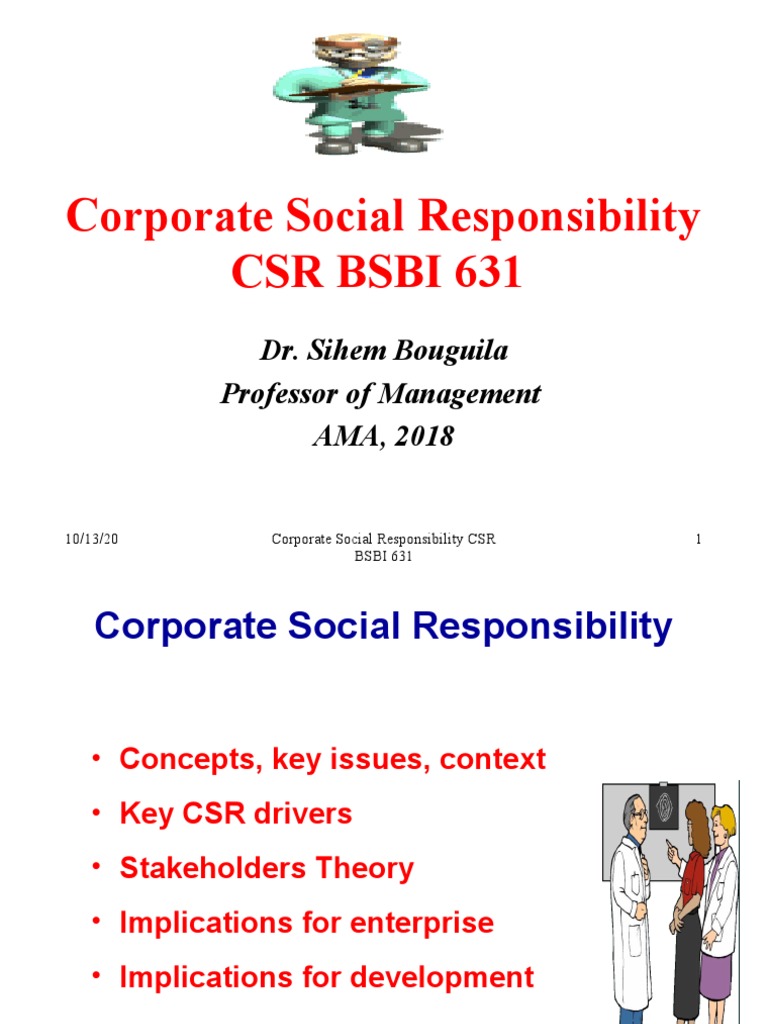 Corporate Social Responsibility CSR BSBI 631

Dr. Sihem Bouguila
Professor of Management
AMA, 2018

10/13/20

Corporate Social Responsibility CSR BSBI 631

1

Corporate Social Responsibility

• Concepts, key issues, context
• Key CSR drivers
• Stakeholders Theory
• Implications for enterprise
• Implications for development